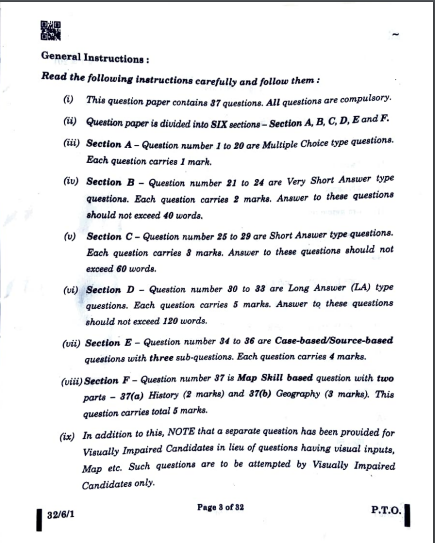 General Instructions :

Read the following instructions carefully and follow them :

(i) This question paper contains 37 questions. All questions are compulsory.

(ii) Question paper is divided into SIX sections – Section A, B, C, D, E and F.

(iii) Section A – Question number 1 to 20 are Multiple Choice type questions. Each question carries 1 mark.

(iv) Section B – Question number 21 to 24 are Very Short Answer type questions. Each question carries 2 marks. Answer to these questions should not exceed 40 words.

(v) Section C – Question number 25 to 29 are Short Answer type questions. Each question carries 3 marks. Answer to these questions should not exceed 60 words.

(vi) Section D – Question number 30 to 33 are Long Answer (LA) type questions. Each question carries 5 marks. Answer to these questions should not exceed 120 words.

(vii) Section E – Question number 34 to 36 are Case-based/Source-based questions with three sub-questions. Each question carries 4 marks.

(viii) Section F – Question number 37 is Map Skill based question with two parts – 37(a) History (2 marks) and 37(b) Geography (3 marks). This question carries total 5 marks.

(ix) In addition to this, NOTE that a separate question has been provided for Visually Impaired Candidates in lieu of questions having visual inputs, Map etc. Such questions are to be attempted by Visually Impaired Candidates only.

32/6/1

Page 3 of 32

P.T.O.